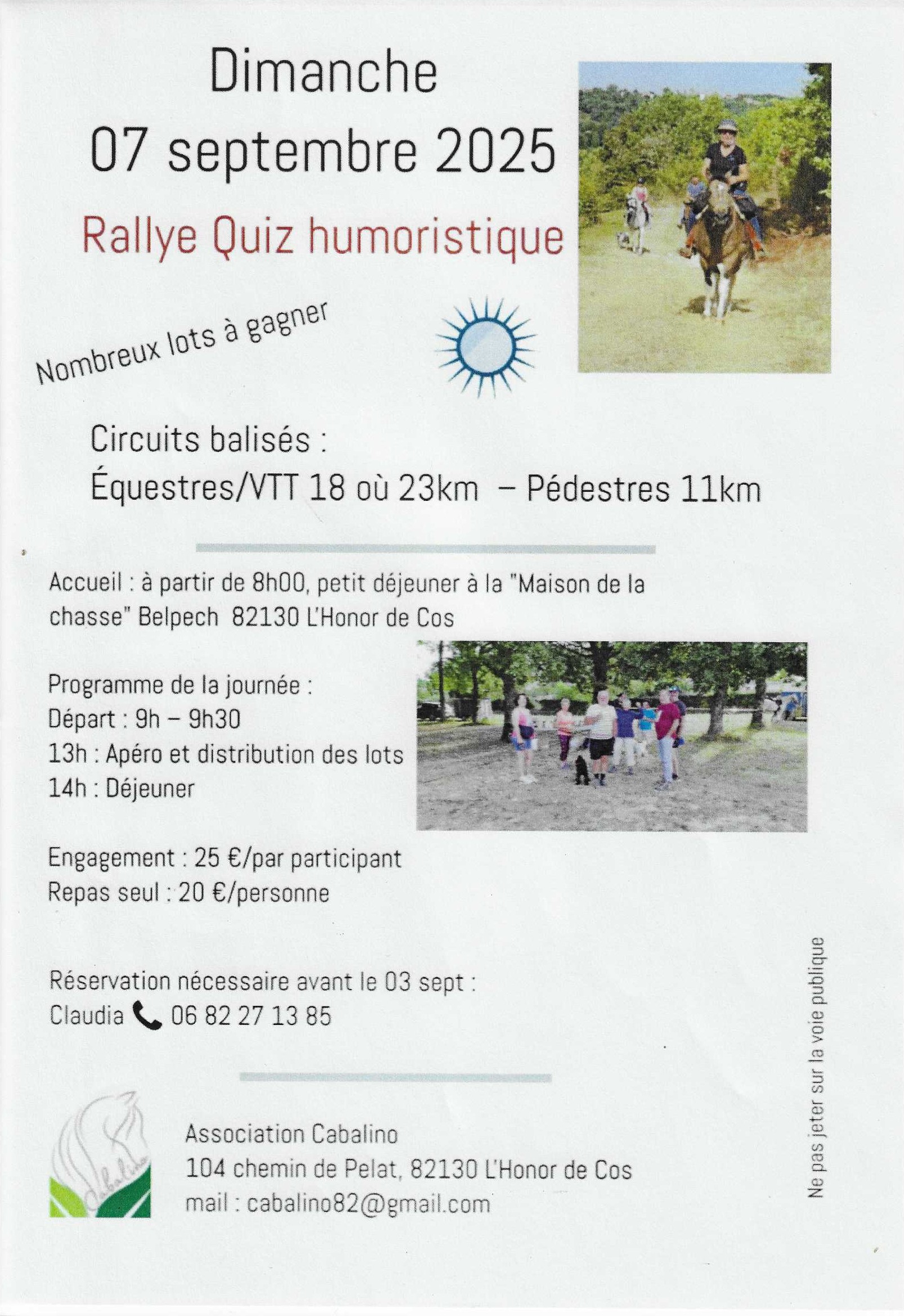 Dimanche
07 septembre 2025

Rallye Quiz humoristique

Nombreux lots à gagner

Circuits balisés :
Équestres/VTT 18 où 23km – Pédestres 11km

Accueil : à partir de 8h00, petit déjeuner à la "Maison de la chasse" Belpech 82130 L'Honor de Cos

Programme de la journée :
Départ : 9h – 9h30
13h : Apéro et distribution des lots
14h : Déjeuner

Engagement : 25 €/par participant
Repas seul : 20 €/personne

Réservation nécessaire avant le 03 sept :
Claudia 06 82 27 13 85

Cabalino

Association Cabalino
104 chemin de Pelat, 82130 L'Honor de Cos
mail : cabalino82@gmail.com

Ne pas jeter sur la voie publique